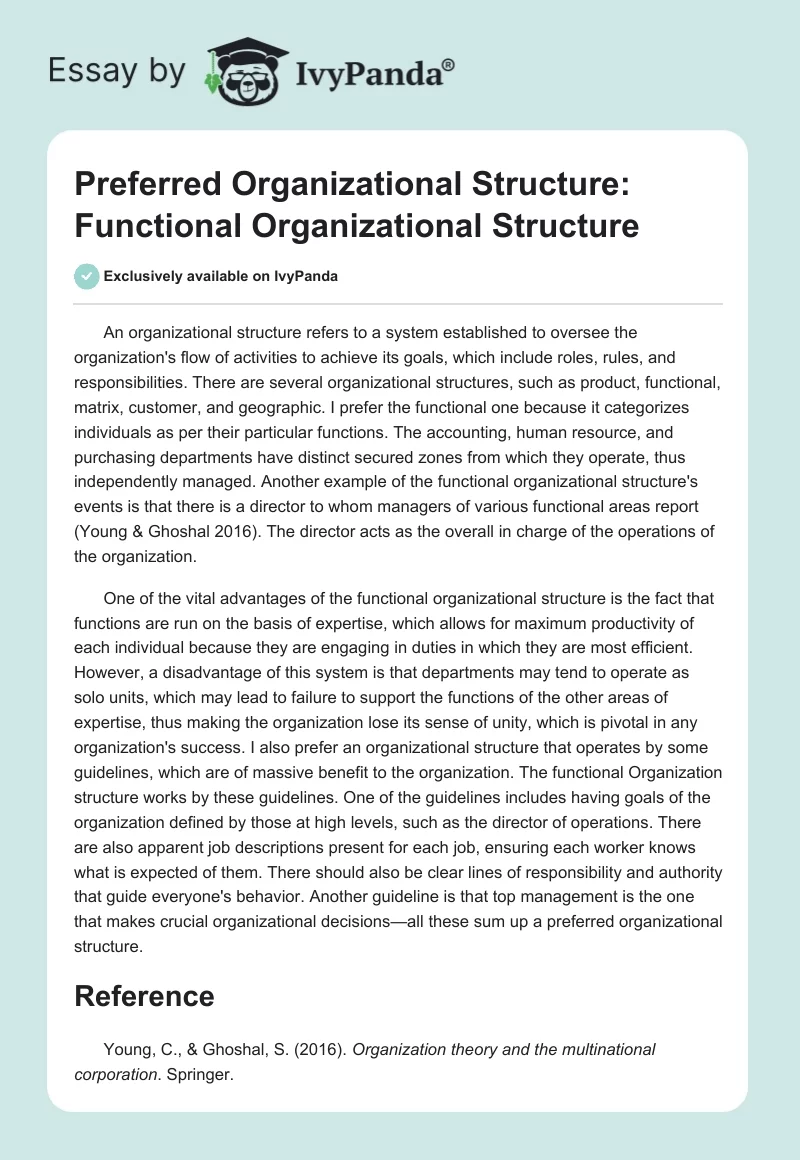 Essay by IvyPanda®

Preferred Organizational Structure: Functional Organizational Structure

Exclusively available on IvyPanda

An organizational structure refers to a system established to oversee the organization's flow of activities to achieve its goals, which include roles, rules, and responsibilities. There are several organizational structures, such as product, functional, matrix, customer, and geographic. I prefer the functional one because it categorizes individuals as per their particular functions. The accounting, human resource, and purchasing departments have distinct secured zones from which they operate, thus independently managed. Another example of the functional organizational structure's events is that there is a director to whom managers of various functional areas report (Young & Ghoshal 2016). The director acts as the overall in charge of the operations of the organization.

One of the vital advantages of the functional organizational structure is the fact that functions are run on the basis of expertise, which allows for maximum productivity of each individual because they are engaging in duties in which they are most efficient. However, a disadvantage of this system is that departments may tend to operate as solo units, which may lead to failure to support the functions of the other areas of expertise, thus making the organization lose its sense of unity, which is pivotal in any organization's success. I also prefer an organizational structure that operates by some guidelines, which are of massive benefit to the organization. The functional Organization structure works by these guidelines. One of the guidelines includes having goals of the organization defined by those at high levels, such as the director of operations. There are also apparent job descriptions present for each job, ensuring each worker knows what is expected of them. There should also be clear lines of responsibility and authority that guide everyone's behavior. Another guideline is that top management is the one that makes crucial organizational decisions—all these sum up a preferred organizational structure.

Reference

Young, C., & Ghoshal, S. (2016). Organization theory and the multinational corporation. Springer.